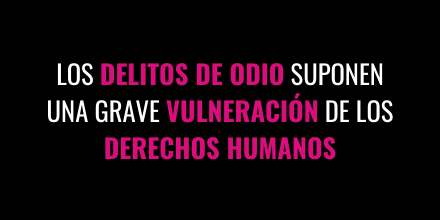 LOS DELITOS DE ODIO SUPONEN UNA GRAVE VULNERACIÓN DE LOS DERECHOS HUMANOS